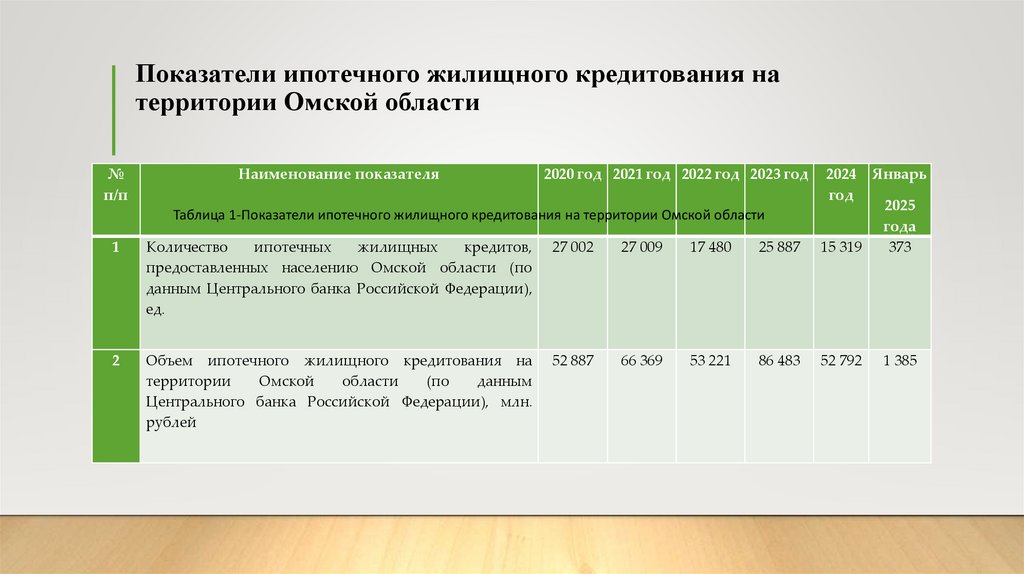 Показатели ипотечного жилищного кредитования на территории Омской области

Таблица 1-Показатели ипотечного жилищного кредитования на территории Омской области

| № п/п | Наименование показателя | 2020 год | 2021 год | 2022 год | 2023 год | 2024 год | Январь 2025 года |
|---|---|---|---|---|---|---|---|
| 1 | Количество ипотечных жилищных кредитов, предоставленных населению Омской области (по данным Центрального банка Российской Федерации), ед. | 27 002 | 27 009 | 17 480 | 25 887 | 15 319 | 373 |
| 2 | Объем ипотечного жилищного кредитования на территории Омской области (по данным Центрального банка Российской Федерации), млн. рублей | 52 887 | 66 369 | 53 221 | 86 483 | 52 792 | 1 385 |